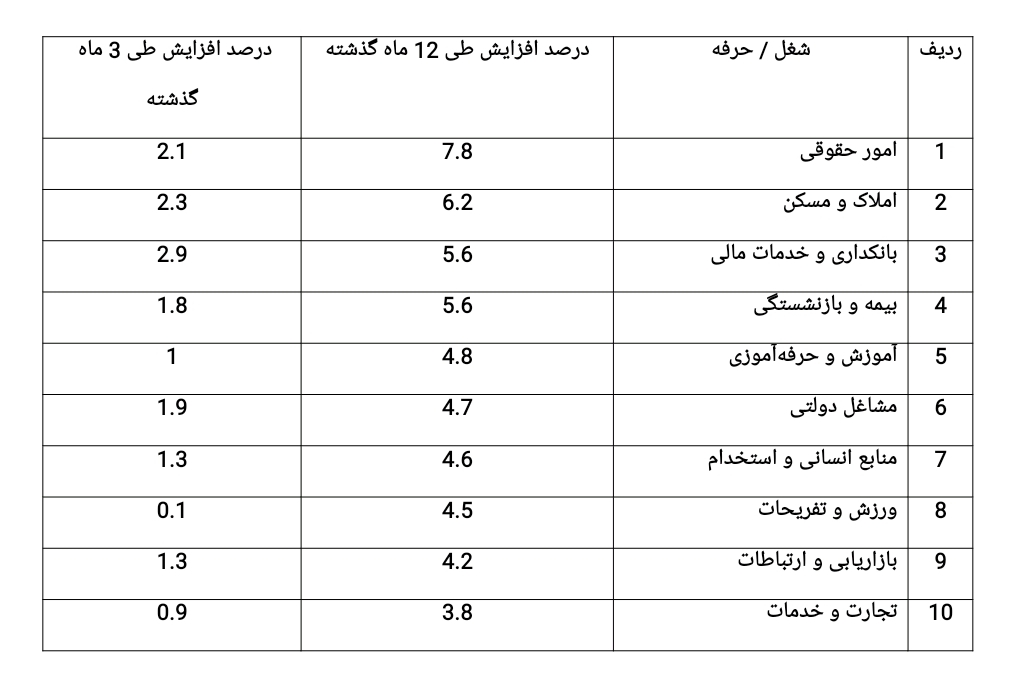 | ردیف | شغل / حرفه | درصد افزایش طی 12 ماه گذشته | درصد افزایش طی 3 ماه گذشته |
|---|---|---|---|
| 1 | امور حقوقی | 7.8 | 2.1 |
| 2 | املاک و مسکن | 6.2 | 2.3 |
| 3 | بانکداری و خدمات مالی | 5.6 | 2.9 |
| 4 | بیمه و بازنشستگی | 5.6 | 1.8 |
| 5 | آموزش و حرفه‌آموزی | 4.8 | 1 |
| 6 | مشاغل دولتی | 4.7 | 1.9 |
| 7 | منابع انسانی و استخدام | 4.6 | 1.3 |
| 8 | ورزش و تفریحات | 4.5 | 0.1 |
| 9 | بازاریابی و ارتباطات | 4.2 | 1.3 |
| 10 | تجارت و خدمات | 3.8 | 0.9 |